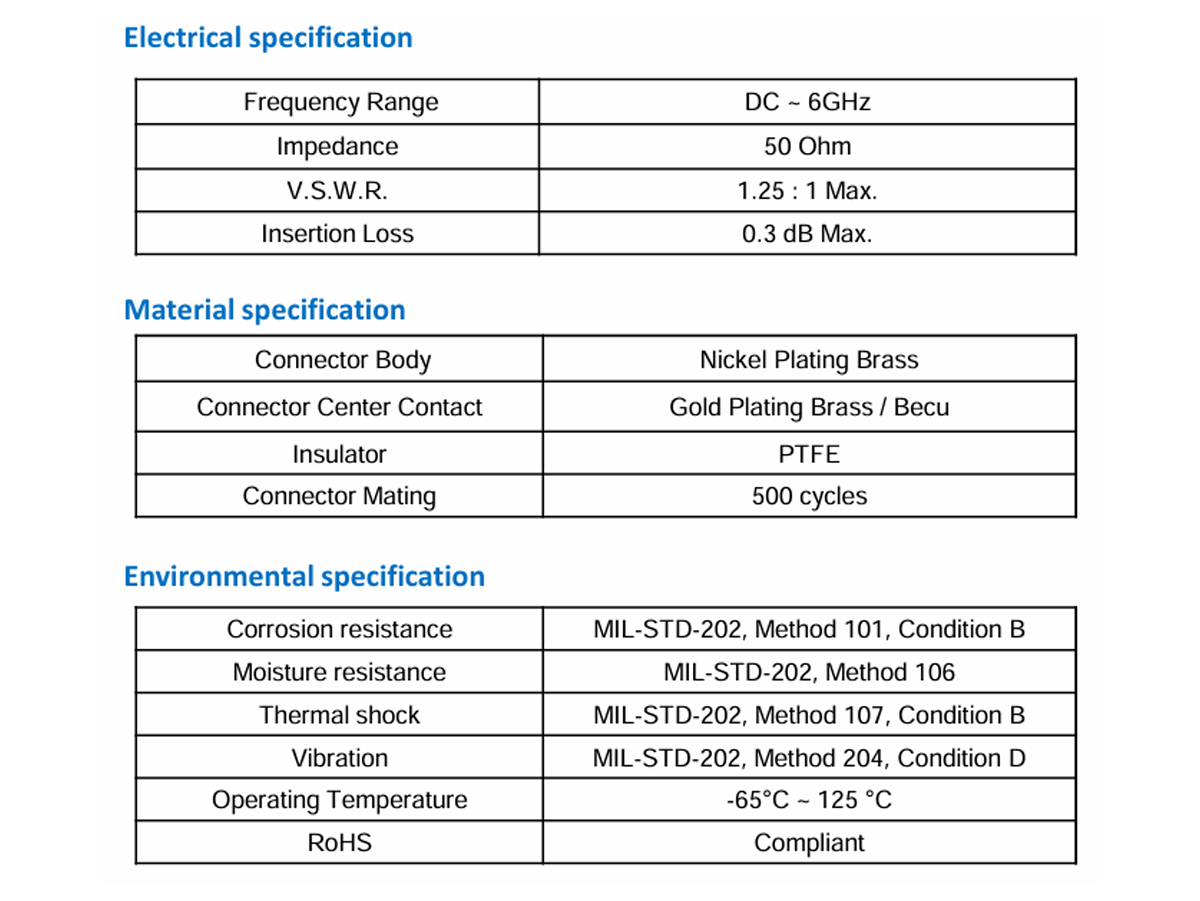 Electrical specification

| Frequency Range | DC ~ 6GHz |
|---|---|
| Impedance | 50 Ohm |
| V.S.W.R. | 1.25 : 1 Max. |
| Insertion Loss | 0.3 dB Max. |

Material specification

| Connector Body | Nickel Plating Brass |
|---|---|
| Connector Center Contact | Gold Plating Brass / Becu |
| Insulator | PTFE |
| Connector Mating | 500 cycles |

Environmental specification

| Corrosion resistance | MIL-STD-202, Method 101, Condition B |
|---|---|
| Moisture resistance | MIL-STD-202, Method 106 |
| Thermal shock | MIL-STD-202, Method 107, Condition B |
| Vibration | MIL-STD-202, Method 204, Condition D |
| Operating Temperature | -65°C ~ 125 °C |
| RoHS | Compliant |